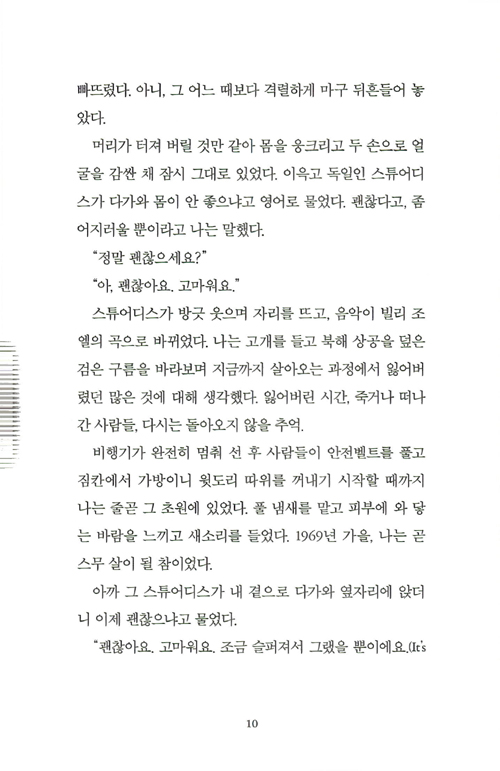 빠뜨렸다. 아니, 그 어느 때보다 격렬하게 마구 뒤흔들어 놓았다.

머리가 터져 버릴 것만 같아 몸을 웅크리고 두 손으로 얼굴을 감싼 채 잠시 그대로 있었다. 이윽고 독일인 스튜어디스가 다가와 몸이 안 좋으냐고 영어로 물었다. 괜찮다고, 좀 어지러울 뿐이라고 나는 말했다.

"정말 괜찮으세요?"

"아, 괜찮아요. 고마워요."

스튜어디스가 방긋 웃으며 자리를 뜨고, 음악이 빌리 조엘의 곡으로 바뀌었다. 나는 고개를 들고 북해 상공을 덮은 검은 구름을 바라보며 지금까지 살아오는 과정에서 잃어버렸던 많은 것에 대해 생각했다. 잃어버린 시간, 죽거나 떠나간 사람들, 다시는 돌아오지 않을 추억.

비행기가 완전히 멈춰 선 후 사람들이 안전벨트를 풀고 짐칸에서 가방이니 윗도리 따위를 꺼내기 시작할 때까지 나는 줄곧 그 초원에 있었다. 풀 냄새를 맡고 피부에 와 닿는 바람을 느끼고 새소리를 들었다. 1969년 가을, 나는 곧 스무 살이 될 참이었다.

아까 그 스튜어디스가 내 곁으로 다가와 옆자리에 앉더니 이제 괜찮으냐고 물었다.

"괜찮아요. 고마워요. 조금 슬퍼져서 그랬을 뿐이에요.(It's

10